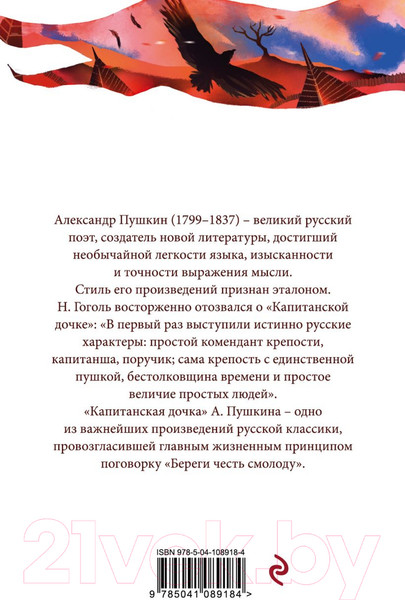 Александр Пушкин (1799–1837) – великий русский поэт, создатель новой литературы, достигший необычайной легкости языка, изысканности и точности выражения мысли.

Стиль его произведений признан эталоном. Н. Гоголь восторженно отозвался о «Капитанской дочке»: «В первый раз выступили истинно русские характеры: простой комендант крепости, капитанша, поручик; сама крепость с единственной пушкой, бестолковщина времени и простое величие простых людей».

«Капитанская дочка» А. Пушкина – одно из важнейших произведений русской классики, провозгласившей главным жизненным принципом поговорку «Береги честь смолоду».

21vek.by

ISBN 978-5-04-108918-4

9 785041 089184 >